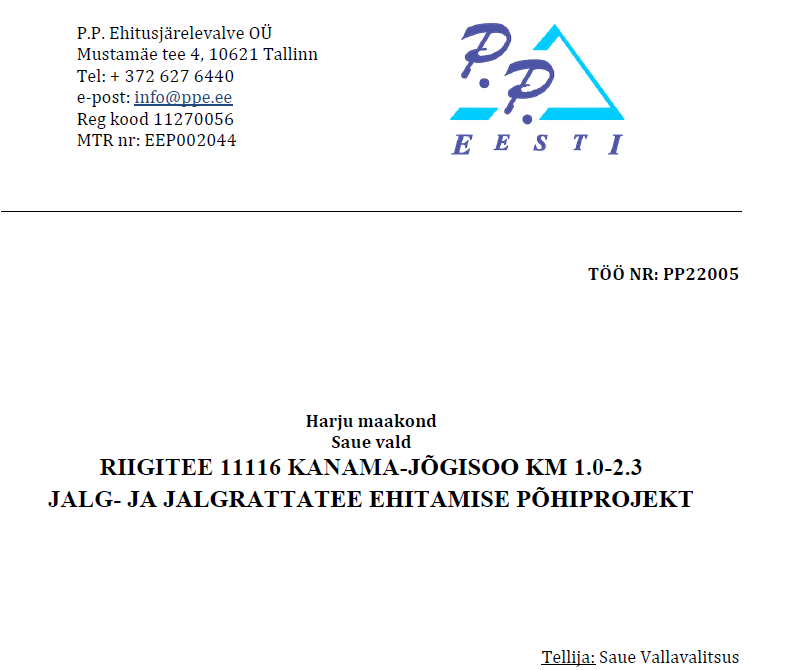 P.P. Ehitusjärelevalve OÜ
Mustamäe tee 4, 10621 Tallinn
Tel: + 372 627 6440
e-post: info@ppe.ee
Reg kood 11270056
MTR nr: EEP002044

P.P.
EESTI

TÖÖ NR: PP22005

Harju maakond
Saue vald
RIIGITEE 11116 KANAMA-JÕGISOO KM 1.0-2.3
JALG- JA JALGRATTATEE EHITAMISE PÕHIPROJEKT

Tellija: Saue Vallavalitsus